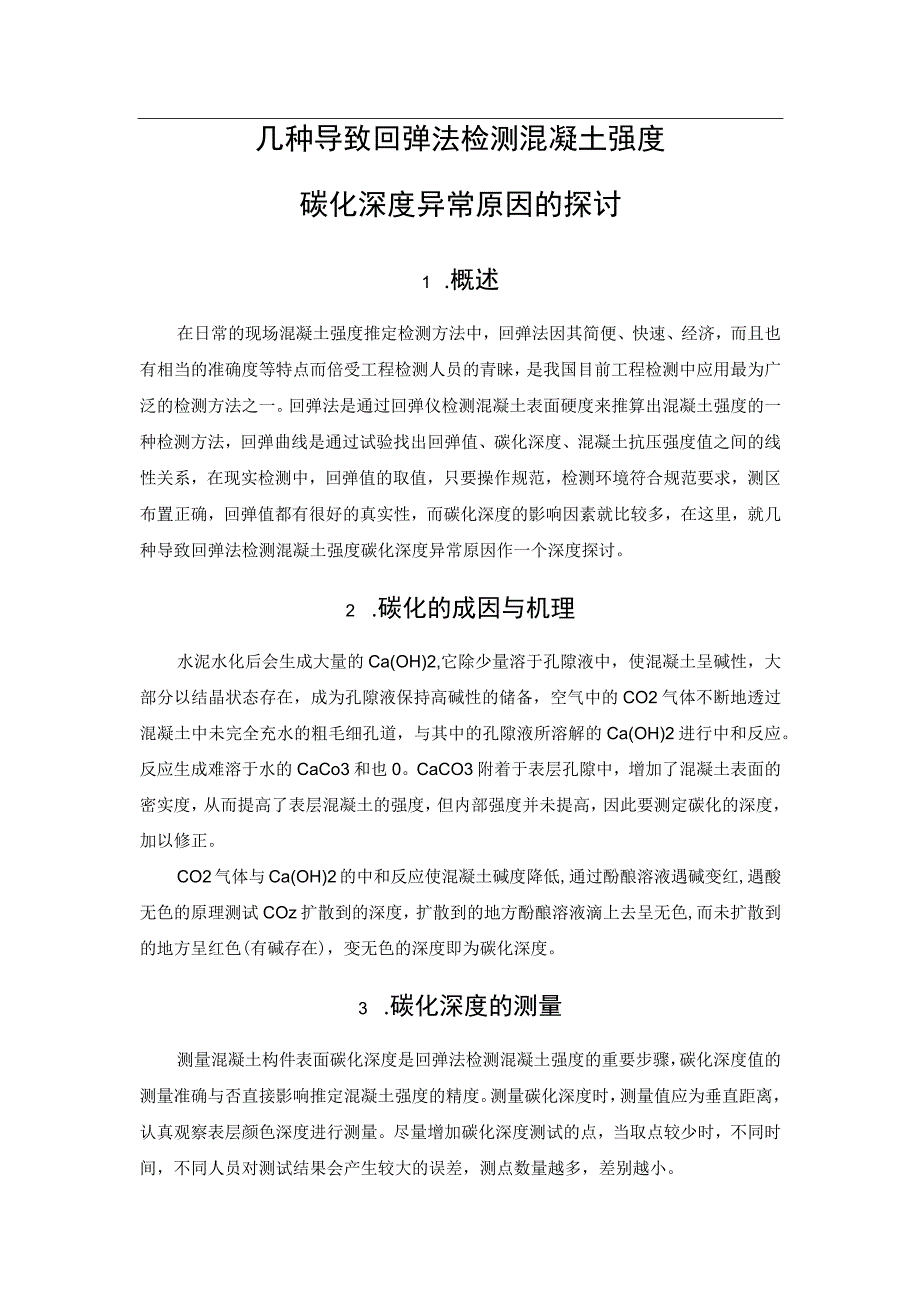 几种导致回弹法检测混凝土强度

碳化深度异常原因的探讨

1 .概述

在日常的现场混凝土强度推定检测方法中，回弹法因其简便、快速、经济，而且也有相当的准确度等特点而倍受工程检测人员的青睐，是我国目前工程检测中应用最为广泛的检测方法之一。回弹法是通过回弹仪检测混凝土表面硬度来推算出混凝土强度的一种检测方法，回弹曲线是通过试验找出回弹值、碳化深度、混凝土抗压强度值之间的线性关系，在现实检测中，回弹值的取值，只要操作规范，检测环境符合规范要求，测区布置正确，回弹值都有很好的真实性，而碳化深度的影响因素就比较多，在这里，就几种导致回弹法检测混凝土强度碳化深度异常原因作一个深度探讨。

2 .碳化的成因与机理

水泥水化后会生成大量的Ca(OH)2,它除少量溶于孔隙液中，使混凝土呈碱性，大部分以结晶状态存在，成为孔隙液保持高碱性的储备，空气中的CO2气体不断地透过混凝土中未完全充水的粗毛细孔道，与其中的孔隙液所溶解的Ca(OH)2进行中和反应。反应生成难溶于水的CaCo3和也0。CaCO3附着于表层孔隙中，增加了混凝土表面的密实度，从而提高了表层混凝土的强度，但内部强度并未提高，因此要测定碳化的深度，加以修正。

CO2气体与Ca(OH)2的中和反应使混凝土碱度降低,通过酚酿溶液遇碱变红,遇酸无色的原理测试COz扩散到的深度，扩散到的地方酚酿溶液滴上去呈无色,而未扩散到的地方呈红色(有碱存在)，变无色的深度即为碳化深度。

3 .碳化深度的测量

测量混凝土构件表面碳化深度是回弹法检测混凝土强度的重要步骤,碳化深度值的测量准确与否直接影响推定混凝土强度的精度。测量碳化深度时，测量值应为垂直距离，认真观察表层颜色深度进行测量。尽量增加碳化深度测试的点，当取点较少时，不同时间，不同人员对测试结果会产生较大的误差，测点数量越多，差别越小。